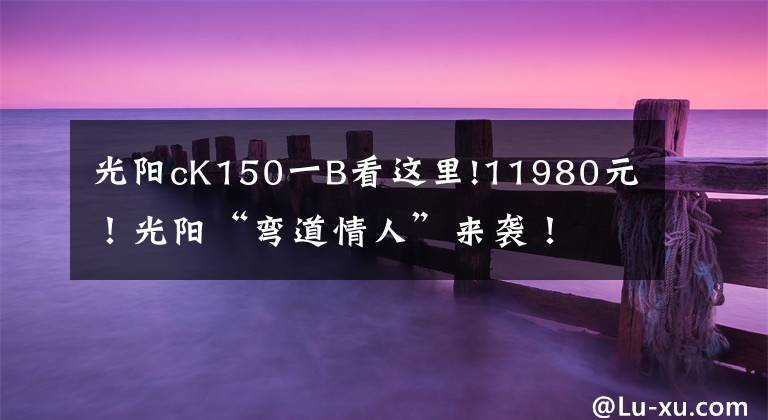 光阳cK150一B看这里!11980元！光阳“弯道情人”来袭！

@Lu-xu.com